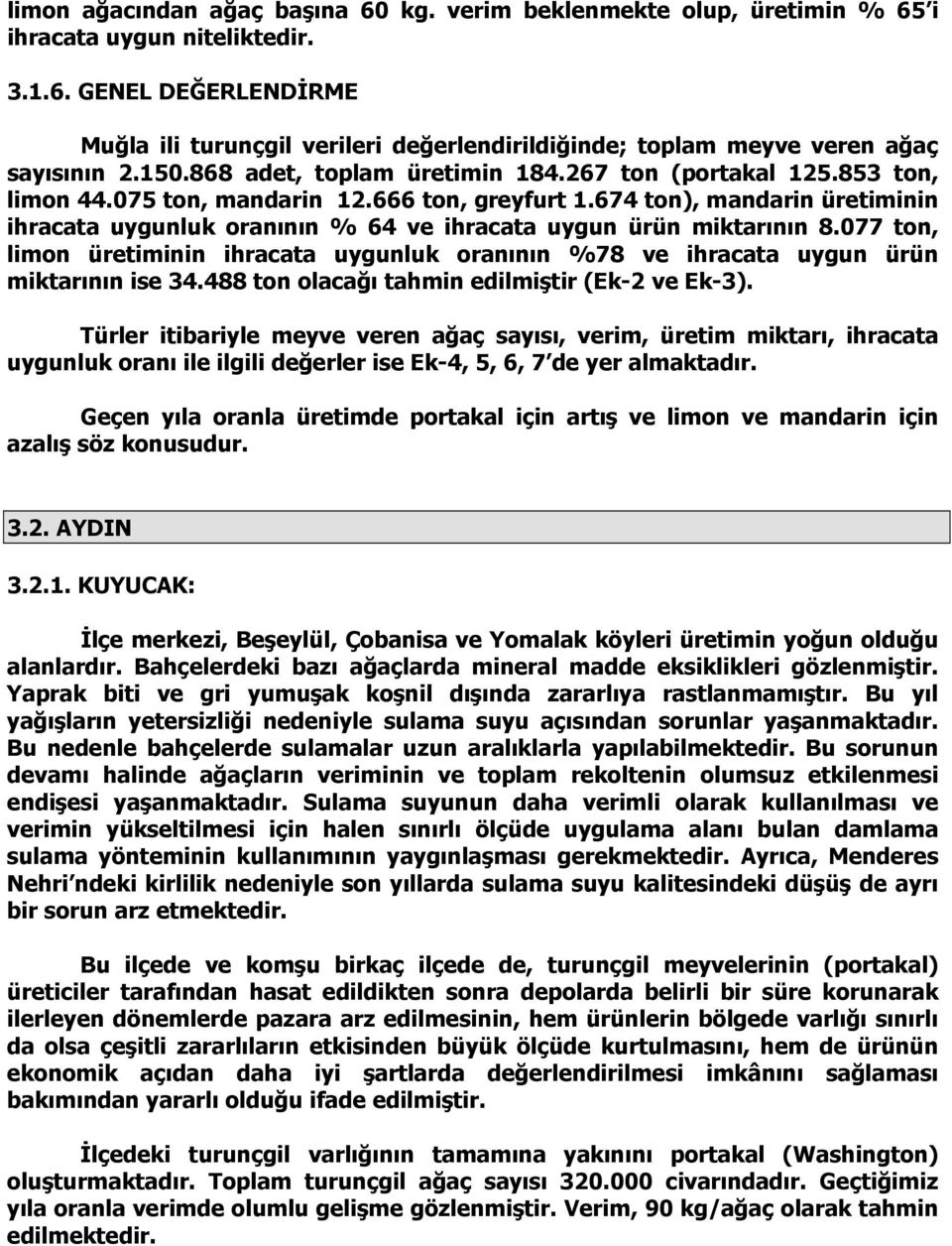 limon ağacından ağaç başına 60 kg. verim beklenmekte olup, üretimin % 65'i ihracata uygun niteliktedir.

3.1.6. GENEL DEĞERLENDİRME

Muğla ili turunçgil verileri değerlendirildiğinde; toplam meyve veren ağaç sayısının 2.150.868 adet, toplam üretimin 184.267 ton (portakal 125.853 ton, limon 44.075 ton, mandarin 12.666 ton, greyfurt 1.674 ton), mandarin üretiminin ihracata uygunluk oranının % 64 ve ihracata uygun ürün miktarının 8.077 ton, limon üretiminin ihracata uygunluk oranının %78 ve ihracata uygun ürün miktarının ise 34.488 ton olacağı tahmin edilmiştir (Ek-2 ve Ek-3).

Türler itibariyle meyve veren ağaç sayısı, verim, üretim miktarı, ihracata uygunluk oranı ile ilgili değerler ise Ek-4, 5, 6, 7'de yer almaktadır.

Geçen yıla oranla üretimde portakal için artış ve limon ve mandarin için azalış söz konusudur.

3.2. AYDIN

3.2.1. KUYUCAK:

İlçe merkezi, Beşeylül, Çobanisa ve Yomalak köyleri üretimin yoğun olduğu alanlardır. Bahçelerdeki bazı ağaçlarda mineral madde eksiklikleri gözlenmiştir. Yaprak biti ve gri yumuşak koşnil dışında zararlıya rastlanmamıştır. Bu yıl yağışların yetersizliği nedeniyle sulama suyu açısından sorunlar yaşanmaktadır. Bu nedenle bahçelerde sulamalar uzun aralıklarla yapılabilmektedir. Bu sorunun devamı halinde ağaçların veriminin ve toplam rekoltenin olumsuz etkilenmesi endişesi yaşanmaktadır. Sulama suyunun daha verimli olarak kullanılması ve verimin yükseltilmesi için halen sınırlı ölçüde uygulama alanı bulan damlama sulama yönteminin kullanımının yaygınlaşması gerekmektedir. Ayrıca, Menderes Nehri'ndeki kirlilik nedeniyle son yıllarda sulama suyu kalitesindeki düşüş de ayrı bir sorun arz etmektedir.

Bu ilçede ve komşu birkaç ilçede de, turunçgil meyvelerinin (portakal) üreticiler tarafından hasat edildikten sonra depolarda belirli bir süre korunarak ilerleyen dönemlerde pazara arz edilmesinin, hem ürünlerin bölgede varlığı sınırlı da olsa çeşitli zararlıların etkisinden büyük ölçüde kurtulmasını, hem de ürünün ekonomik açıdan daha iyi şartlarda değerlendirilmesi imkânını sağlaması bakımından yararlı olduğu ifade edilmiştir.

İlçedeki turunçgil varlığının tamamına yakınını portakal (Washington) oluşturmaktadır. Toplam turunçgil ağaç sayısı 320.000 civarındadır. Geçtiğimiz yıla oranla verimde olumlu gelişme gözlenmiştir. Verim, 90 kg/ağaç olarak tahmin edilmektedir.